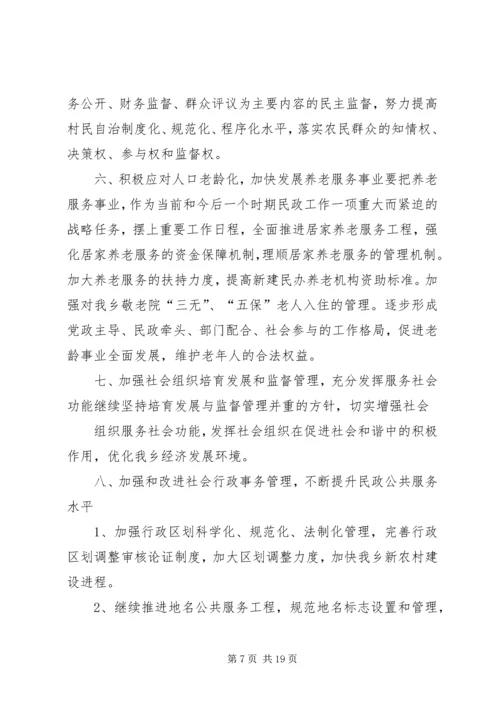 务公开、财务监督、群众评议为主要内容的民主监督，努力提高村民自治制度化、规范化、程序化水平，落实农民群众的知情权、决策权、参与权和监督权。

六、积极应对人口老龄化，加快发展养老服务事业要把养老服务事业，作为当前和今后一个时期民政工作一项重大而紧迫的战略任务，摆上重要工作日程，全面推进居家养老服务工程，强化居家养老服务的资金保障机制，理顺居家养老服务的管理机制。加大养老服务的扶持力度，提高新建民办养老机构资助标准。加强对我乡敬老院“三无”、“五保”老人入住的管理。逐步形成党政主导、民政牵头、部门配合、社会参与的工作格局，促进老龄事业全面发展，维护老年人的合法权益。

七、加强社会组织培育发展和监督管理，充分发挥服务社会功能继续坚持培育发展与监督管理并重的方针，切实增强社会

组织服务社会功能，发挥社会组织在促进社会和谐中的积极作用，优化我乡经济发展环境。

八、加强和改进社会行政事务管理，不断提升民政公共服务水平

1、加强行政区划科学化、规范化、法制化管理，完善行政区划调整审核论证制度，加大区划调整力度，加快我乡新农村建设进程。

2、继续推进地名公共服务工程，规范地名标志设置和管理，

第 7 页 共 19 页